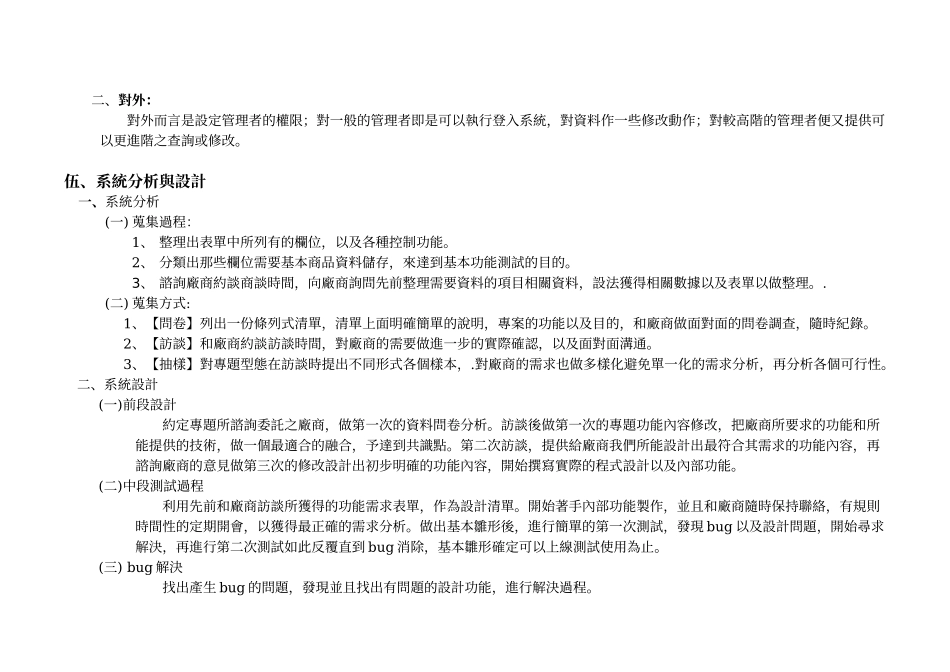 二、對外:

對外而言是設定管理者的權限；對一般的管理者即是可以執行登入系統，對資料作一些修改動作；對較高階的管理者便又提供可以更進階之查詢或修改。

伍、系統分析與設計

一、系統分析

(一) 蒐集過程:

1、 整理出表單中所列有的欄位，以及各種控制功能。

2、 分類出那些欄位需要基本商品資料儲存，來達到基本功能測試的目的。

3、 諮詢廠商約談商談時間，向廠商詢問先前整理需要資料的項目相關資料，設法獲得相關數據以及表單以做整理。.

(二) 蒐集方式:

1、【問卷】列出一份條列式清單，清單上面明確簡單的說明，專案的功能以及目的，和廠商做面對面的問卷調查，隨時紀錄。

2、【訪談】和廠商約談訪談時間，對廠商的需要做進一步的實際確認，以及面對面溝通。

3、【抽樣】對專題型態在訪談時提出不同形式各個樣本，.對廠商的需求也做多樣化避免單一化的需求分析，再分析各個可行性。

二、系統設計

(一)前段設計

約定專題所諮詢委託之廠商，做第一次的資料問卷分析。訪談後做第一次的專題功能內容修改，把廠商所要求的功能和所能提供的技術，做一個最適合的融合，予達到共識點。第二次訪談，提供給廠商我們所能設計出最符合其需求的功能內容，再諮詢廠商的意見做第三次的修改設計出初步明確的功能內容，開始撰寫實際的程式設計以及內部功能。

(二)中段測試過程

利用先前和廠商訪談所獲得的功能需求表單，作為設計清單。開始著手內部功能製作，並且和廠商隨時保持聯絡，有規則時間性的定期開會，以獲得最正確的需求分析。做出基本雛形後，進行簡單的第一次測試，發現 bug 以及設計問題，開始尋求解決，再進行第二次測試如此反覆直到 bug 消除，基本雛形確定可以上線測試使用為止。

(三) bug 解決

找出產生 bug 的問題，發現並且找出有問題的設計功能，進行解決過程。